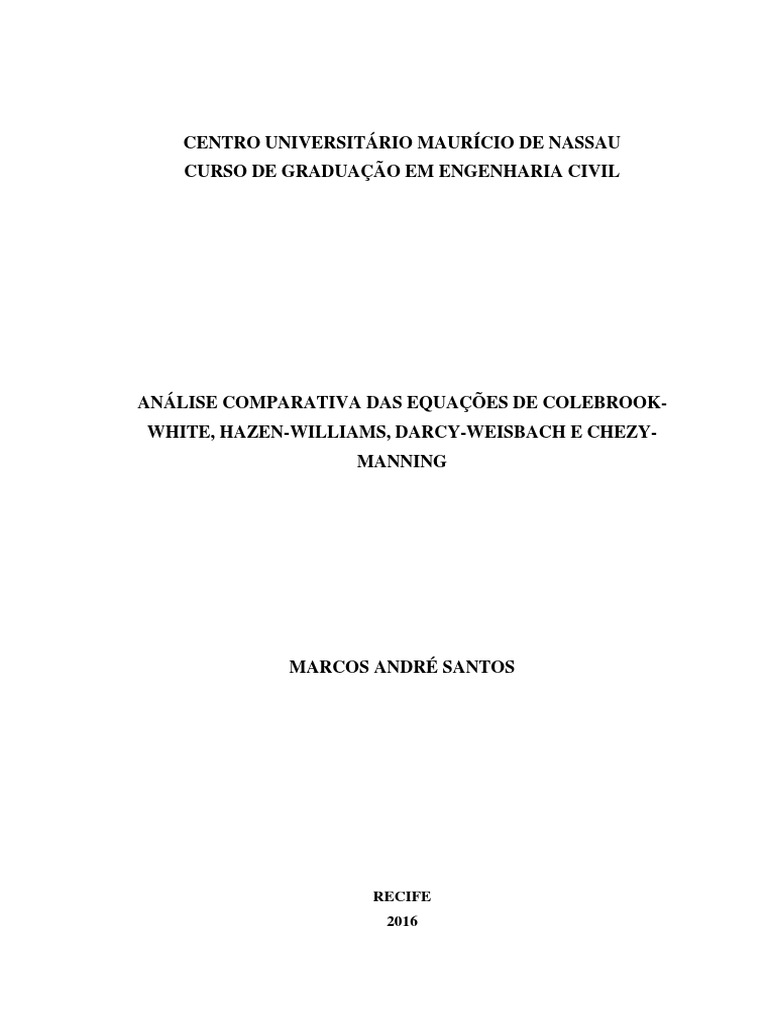 CENTRO UNIVERSITÁRIO MAURÍCIO DE NASSAU
CURSO DE GRADUAÇÃO EM ENGENHARIA CIVIL

ANÁLISE COMPARATIVA DAS EQUAÇÕES DE COLEBROOK-WHITE, HAZEN-WILLIAMS, DARCY-WEISBACH E CHEZY-MANNING

MARCOS ANDRÉ SANTOS

RECIFE
2016